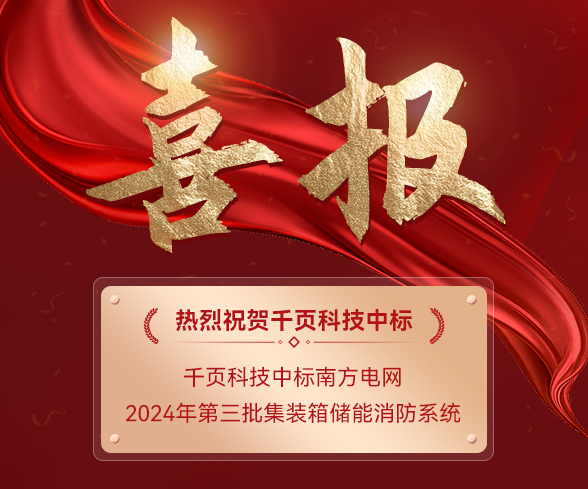 喜报

热烈祝贺千页科技中标

千页科技中标南方电网
2024年第三批集装箱储能消防系统